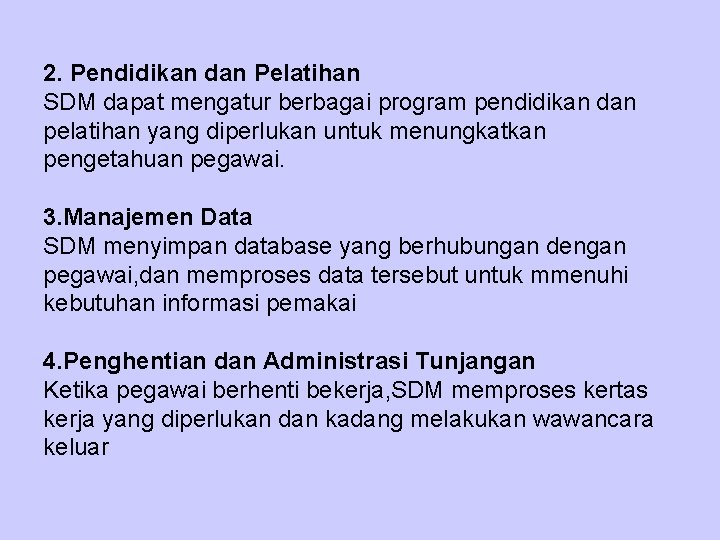 2. Pendidikan dan Pelatihan
SDM dapat mengatur berbagai program pendidikan dan pelatihan yang diperlukan untuk menungkatkan pengetahuan pegawai.

3.Manajemen Data
SDM menyimpan database yang berhubungan dengan pegawai,dan memproses data tersebut untuk mmenuhi kebutuhan informasi pemakai

4.Penghentian dan Administrasi Tunjangan
Ketika pegawai berhenti bekerja,SDM memproses kertas kerja yang diperlukan dan kadang melakukan wawancara keluar